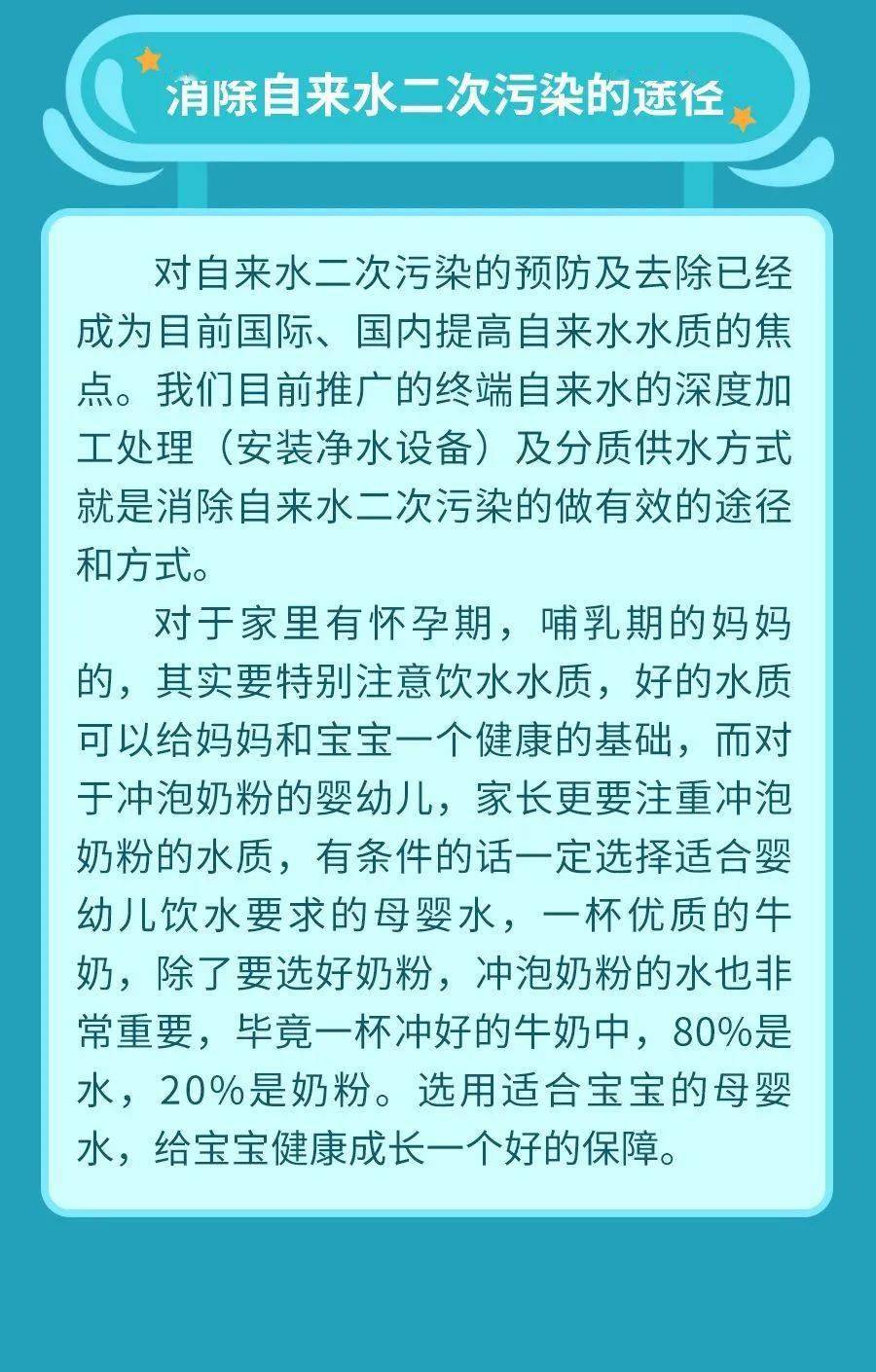 消除自来水二次污染的途径

对自来水二次污染的预防及去除已经成为目前国际、国内提高自来水水质的焦点。我们目前推广的终端自来水的深度加工处理（安装净水设备）及分质供水方式就是消除自来水二次污染的做有效的途径和方式。

对于家里有怀孕期，哺乳期的妈妈的，其实要特别注意饮水水质，好的水质可以给妈妈和宝宝一个健康的基础，而对于冲泡奶粉的婴幼儿，家长更要注重冲泡奶粉的水质，有条件的话一定选择适合婴幼儿饮水要求的母婴水，一杯优质的牛奶，除了要选好奶粉，冲泡奶粉的水也非常重要，毕竟一杯冲好的牛奶中，80%是水，20%是奶粉。选用适合宝宝的母婴水，给宝宝健康成长一个好的保障。